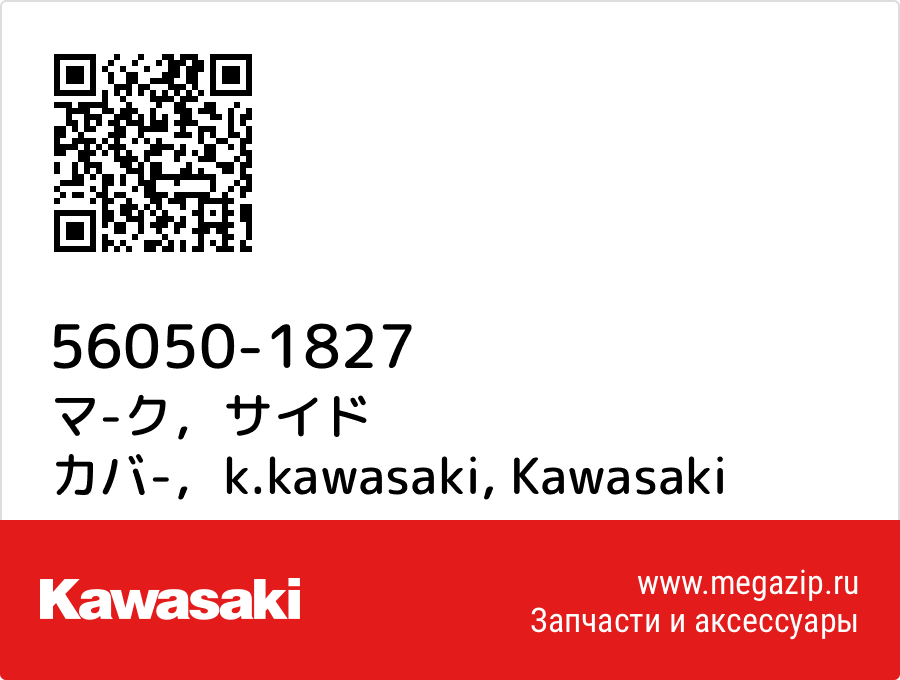 56050-1827
マ-ク，サイド カバ-，k.kawasaki, Kawasaki

Kawasaki

www.megazip.ru
Запчасти и аксессуары